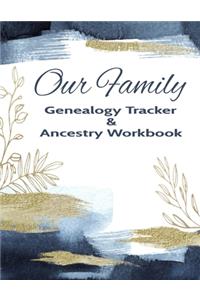 Our Family
Genealogy Tracker
&
Ancestry Workbook